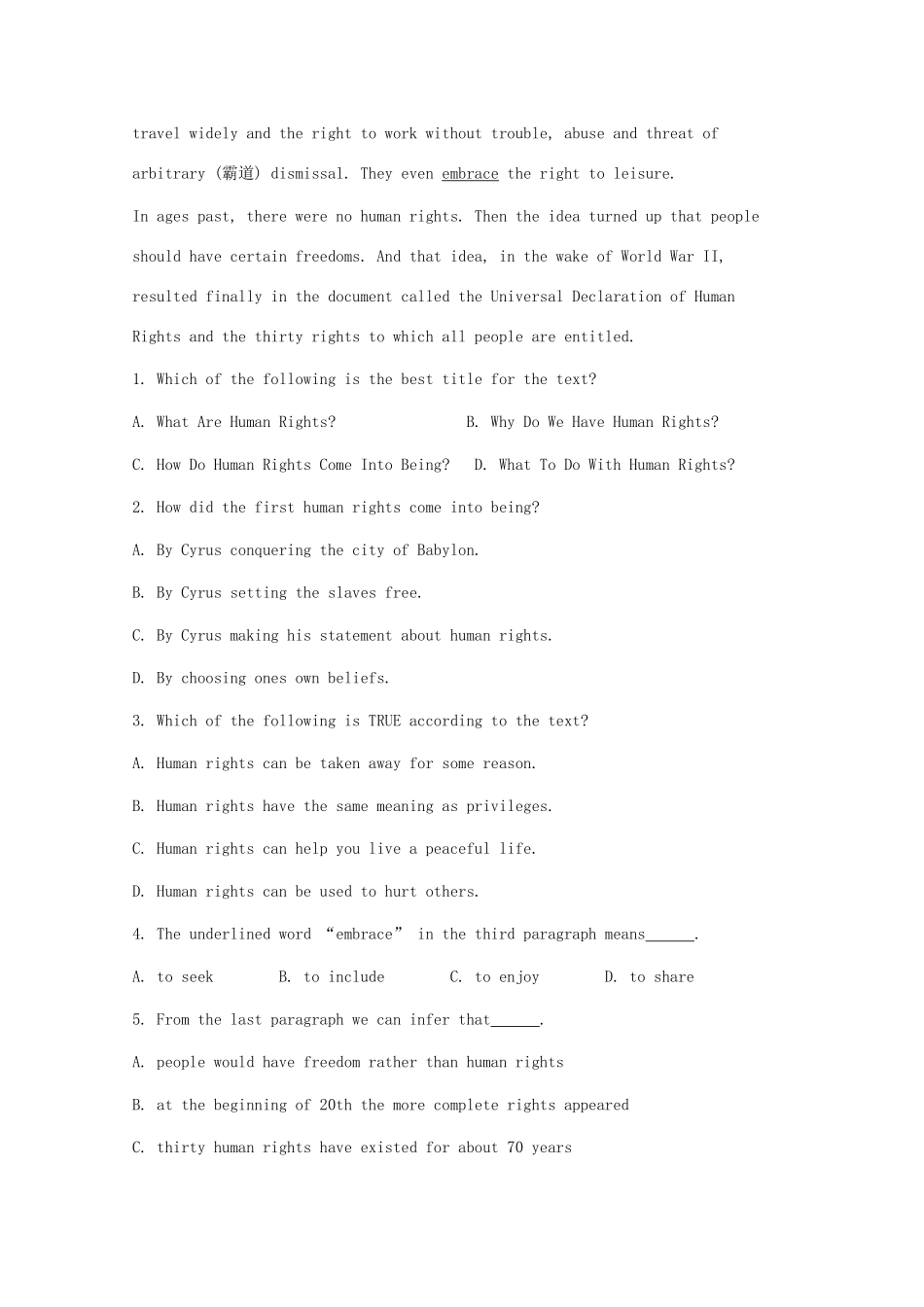 travel widely and the right to work without trouble, abuse and threat of arbitrary (霸道) dismissal. They even embrace the right to leisure.

In ages past, there were no human rights. Then the idea turned up that people should have certain freedoms. And that idea, in the wake of World War II, resulted finally in the document called the Universal Declaration of Human Rights and the thirty rights to which all people are entitled.

1. Which of the following is the best title for the text?

A. What Are Human Rights?

B. Why Do We Have Human Rights?

C. How Do Human Rights Come Into Being?

D. What To Do With Human Rights?

2. How did the first human rights come into being?

A. By Cyrus conquering the city of Babylon.

B. By Cyrus setting the slaves free.

C. By Cyrus making his statement about human rights.

D. By choosing ones own beliefs.

3. Which of the following is TRUE according to the text?

A. Human rights can be taken away for some reason.

B. Human rights have the same meaning as privileges.

C. Human rights can help you live a peaceful life.

D. Human rights can be used to hurt others.

4. The underlined word “embrace” in the third paragraph means______.

A. to seek

B. to include

C. to enjoy

D. to share

5. From the last paragraph we can infer that______.

A. people would have freedom rather than human rights

B. at the beginning of 20th the more complete rights appeared

C. thirty human rights have existed for about 70 years